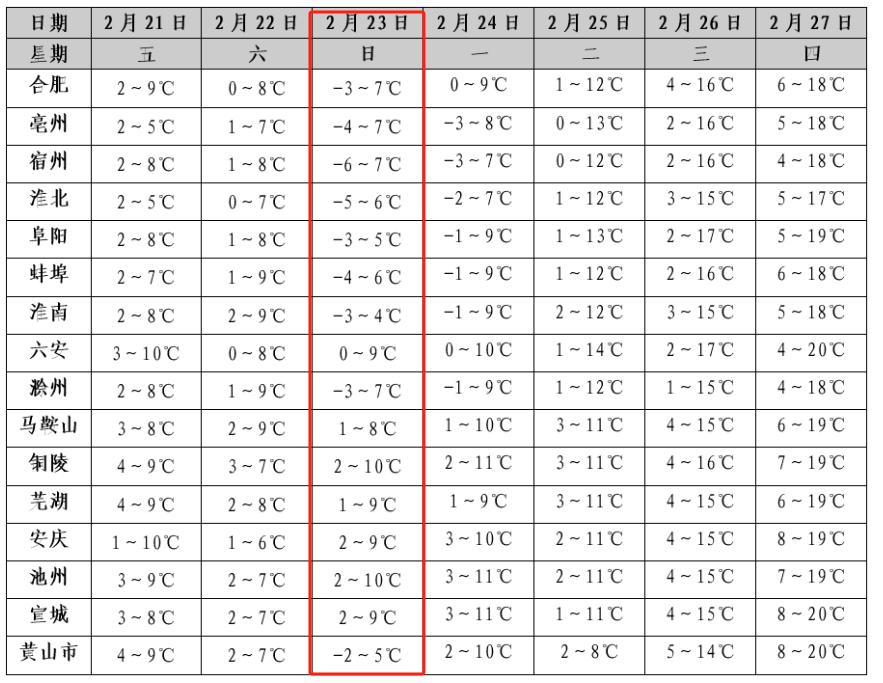 | 日期 | 2月21日 | 2月22日 | 2月23日 | 2月24日 | 2月25日 | 2月26日 | 2月27日 |
|---|---|---|---|---|---|---|---|
| 星期 | 五 | 六 | 日 | 一 | 二 | 三 | 四 |
| 合肥 | 2～9℃ | 0～8℃ | -3～7℃ | 0～9℃ | 1～12℃ | 4～16℃ | 6～18℃ |
| 亳州 | 2～5℃ | 1～7℃ | -4～7℃ | -3～8℃ | 0～13℃ | 2～16℃ | 5～18℃ |
| 宿州 | 2～8℃ | 1～8℃ | -6～7℃ | -3～7℃ | 0～12℃ | 2～16℃ | 4～18℃ |
| 淮北 | 2～5℃ | 0～7℃ | -5～6℃ | -2～7℃ | 1～12℃ | 3～15℃ | 5～17℃ |
| 阜阳 | 2～8℃ | 1～8℃ | -3～5℃ | -1～9℃ | 1～13℃ | 2～17℃ | 5～19℃ |
| 蚌埠 | 2～7℃ | 1～9℃ | -4～6℃ | -1～9℃ | 1～12℃ | 2～16℃ | 6～18℃ |
| 淮南 | 2～8℃ | 2～9℃ | -3～4℃ | -1～9℃ | 2～12℃ | 3～15℃ | 5～18℃ |
| 六安 | 3～10℃ | 0～8℃ | 0～9℃ | 0～10℃ | 1～14℃ | 2～17℃ | 4～20℃ |
| 滁州 | 2～8℃ | 1～9℃ | -3～7℃ | -1～9℃ | 1～12℃ | 1～15℃ | 4～18℃ |
| 马鞍山 | 3～8℃ | 2～9℃ | 1～8℃ | 1～10℃ | 3～11℃ | 4～15℃ | 6～19℃ |
| 铜陵 | 4～9℃ | 3～7℃ | 2～10℃ | 2～11℃ | 3～11℃ | 4～16℃ | 7～19℃ |
| 芜湖 | 4～9℃ | 2～8℃ | 1～9℃ | 1～9℃ | 3～11℃ | 4～15℃ | 6～19℃ |
| 安庆 | 1～10℃ | 1～6℃ | 2～9℃ | 3～10℃ | 2～11℃ | 4～15℃ | 8～19℃ |
| 池州 | 3～9℃ | 2～7℃ | 2～10℃ | 3～11℃ | 2～11℃ | 4～15℃ | 7～19℃ |
| 宣城 | 3～8℃ | 2～7℃ | 2～9℃ | 3～11℃ | 1～11℃ | 4～15℃ | 8～20℃ |
| 黄山市 | 4～9℃ | 2～7℃ | -2～5℃ | 2～10℃ | 2～8℃ | 5～14℃ | 8～20℃ |